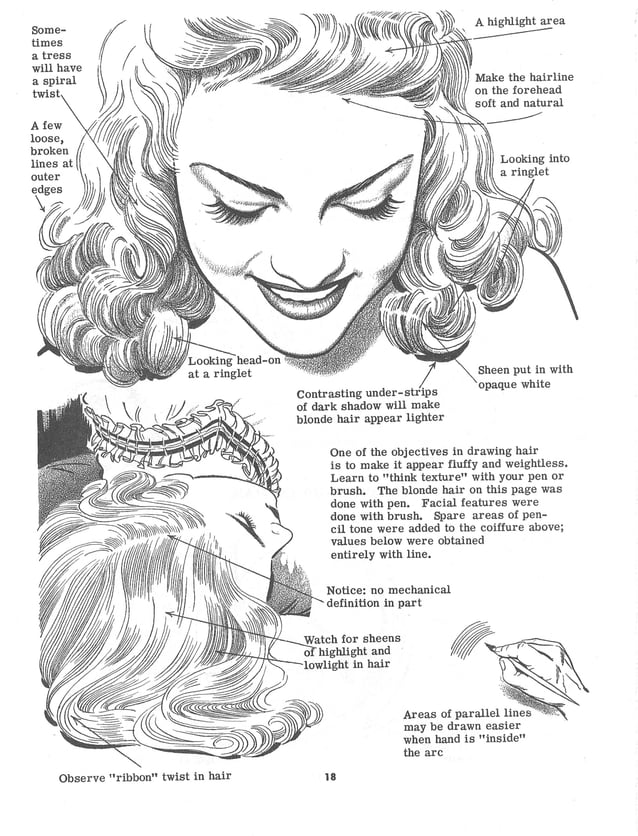 Sometimes a tress will have a spiral twist

A few loose, broken lines at outer edges

A highlight area

Make the hairline on the forehead soft and natural

Looking into a ringlet

Looking head-on at a ringlet

Sheen put in with opaque white

Contrasting under-strips of dark shadow will make blonde hair appear lighter

One of the objectives in drawing hair is to make it appear fluffy and weightless. Learn to "think texture" with your pen or brush. The blonde hair on this page was done with pen. Facial features were done with brush. Spare areas of pencil tone were added to the coiffure above; values below were obtained entirely with line.

Notice: no mechanical definition in part

Watch for sheens of highlight and lowlight in hair

Areas of parallel lines may be drawn easier when hand is "inside" the arc

Observe "ribbon" twist in hair

18